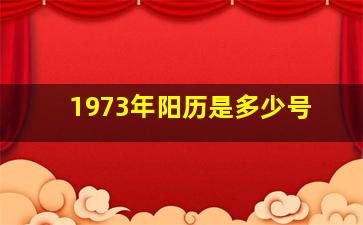 1973年阳历是多少号